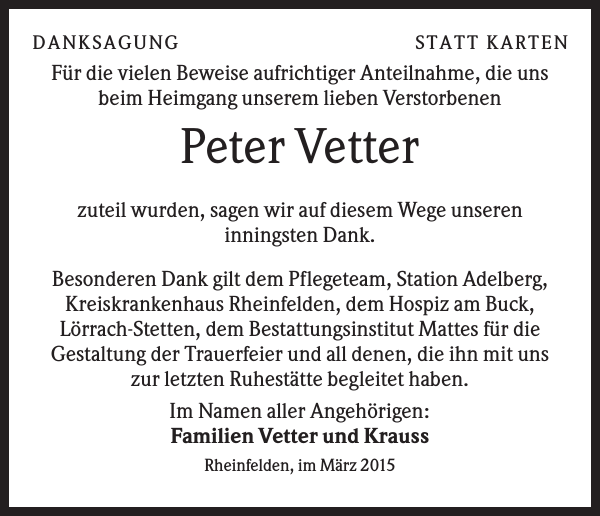 DANKSAGUNG

STATT KARTEN

Für die vielen Beweise aufrichtiger Anteilnahme, die uns beim Heimgang unserem lieben Verstorbenen

Peter Vetter

zuteil wurden, sagen wir auf diesem Wege unseren inningsten Dank.

Besonderen Dank gilt dem Pflegeteam, Station Adelberg, Kreiskrankenhaus Rheinfelden, dem Hospiz am Buck, Lörrach-Stetten, dem Bestattungsinstitut Mattes für die Gestaltung der Trauerfeier und all denen, die ihn mit uns zur letzten Ruhestätte begleitet haben.

Im Namen aller Angehörigen:
Familien Vetter und Krauss

Rheinfelden, im März 2015